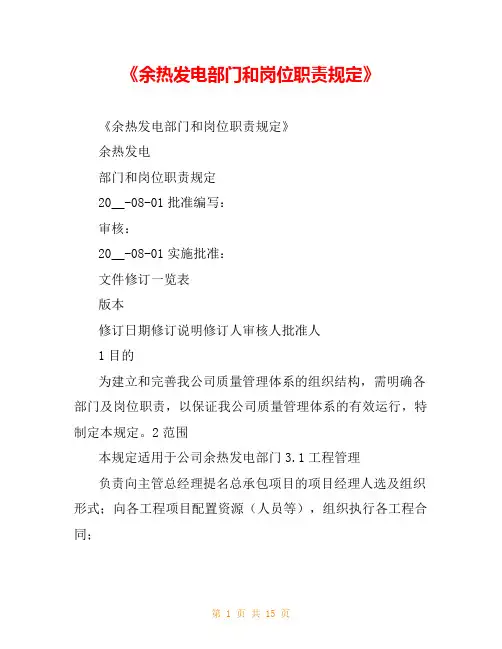 《余热发电部门和岗位职责规定》

《余热发电部门和岗位职责规定》

余热发电

部门和岗位职责规定

20__-08-01 批准编写：

审核：

20__-08-01 实施批准：

文件修订一览表

版本

修订日期修订说明修订人审核人批准人

1 目的

为建立和完善我公司质量管理体系的组织结构，需明确各部门及岗位职责，以保证我公司质量管理体系的有效运行，特制定本规定。2 范围

本规定适用于公司余热发电部门 3.1 工程管理

负责向主管总经理提名总承包项目的项目经理人选及组织形式；向各工程项目配置资源（人员等），组织执行各工程合同；

第 1 页 共 15 页